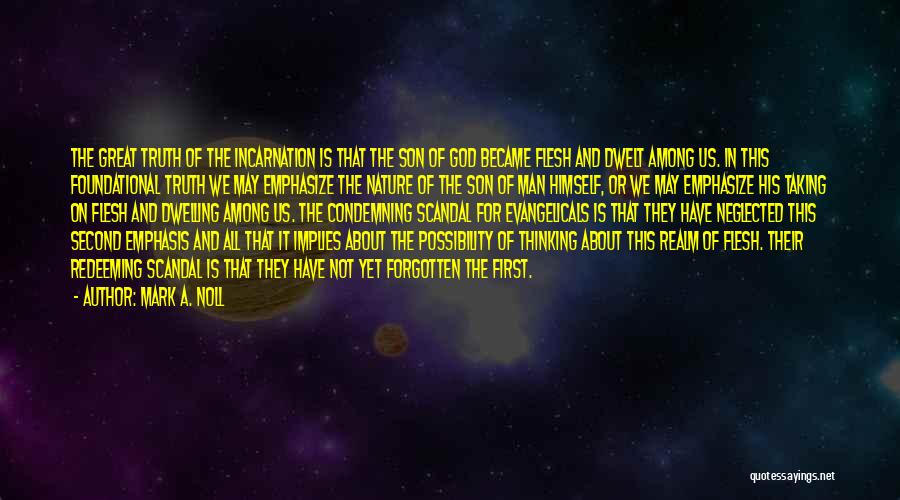 THE GREAT TRUTH OF THE INCARNATION IS THAT THE SON OF GOD BECAME FLESH AND DWELT AMONG US. IN THIS FOUNDATIONAL TRUTH WE MAY EMPHASIZE THE NATURE OF THE SON OF MAN HIMSELF, OR WE MAY EMPHASIZE HIS TAKING ON FLESH AND DWELLING AMONG US. THE CONDEMNING SCANDAL FOR EVANGELICALS IS THAT THEY HAVE NEGLECTED THIS SECOND EMPHASIS AND ALL THAT IT IMPLIES ABOUT THE POSSIBILITY OF THINKING ABOUT THIS REALM OF FLESH. THEIR REDEEMING SCANDAL IS THAT THEY HAVE NOT YET FORGOTTEN THE FIRST.

- AUTHOR: MARK A. NOLL

quotessayings.net